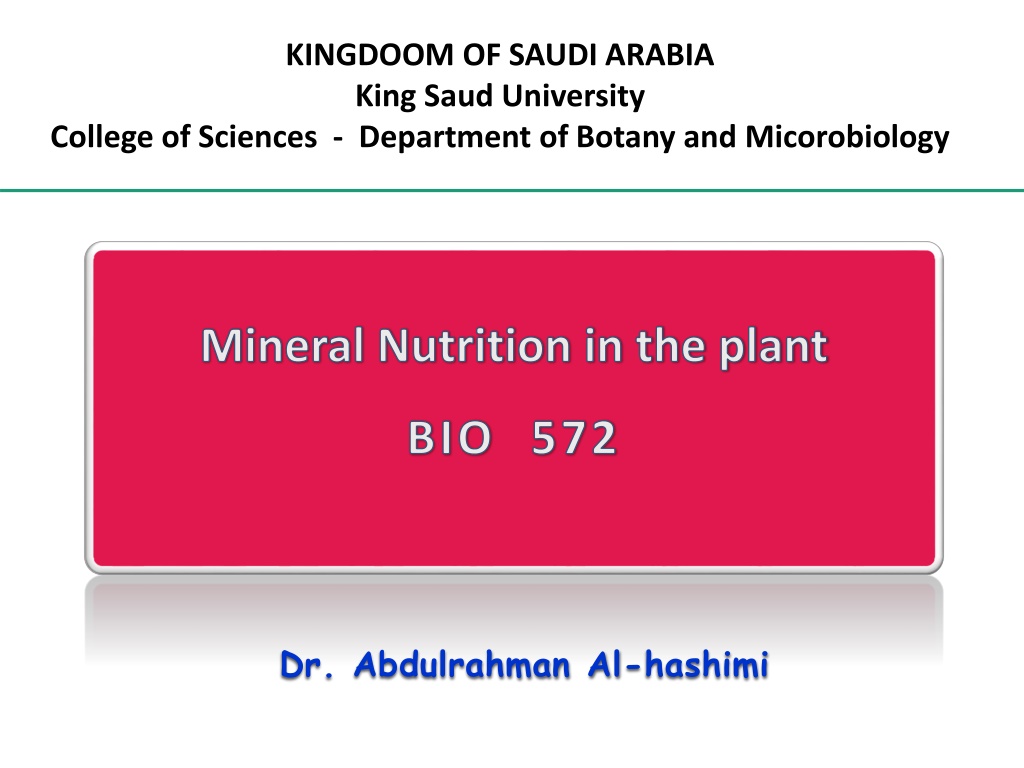 KINGDOOM OF SAUDI ARABIA
King Saud University
College of Sciences - Department of Botany and Micorobiology

Mineral Nutrition in the plant

BIO 572

Dr. Abdulrahman Al-hashimi